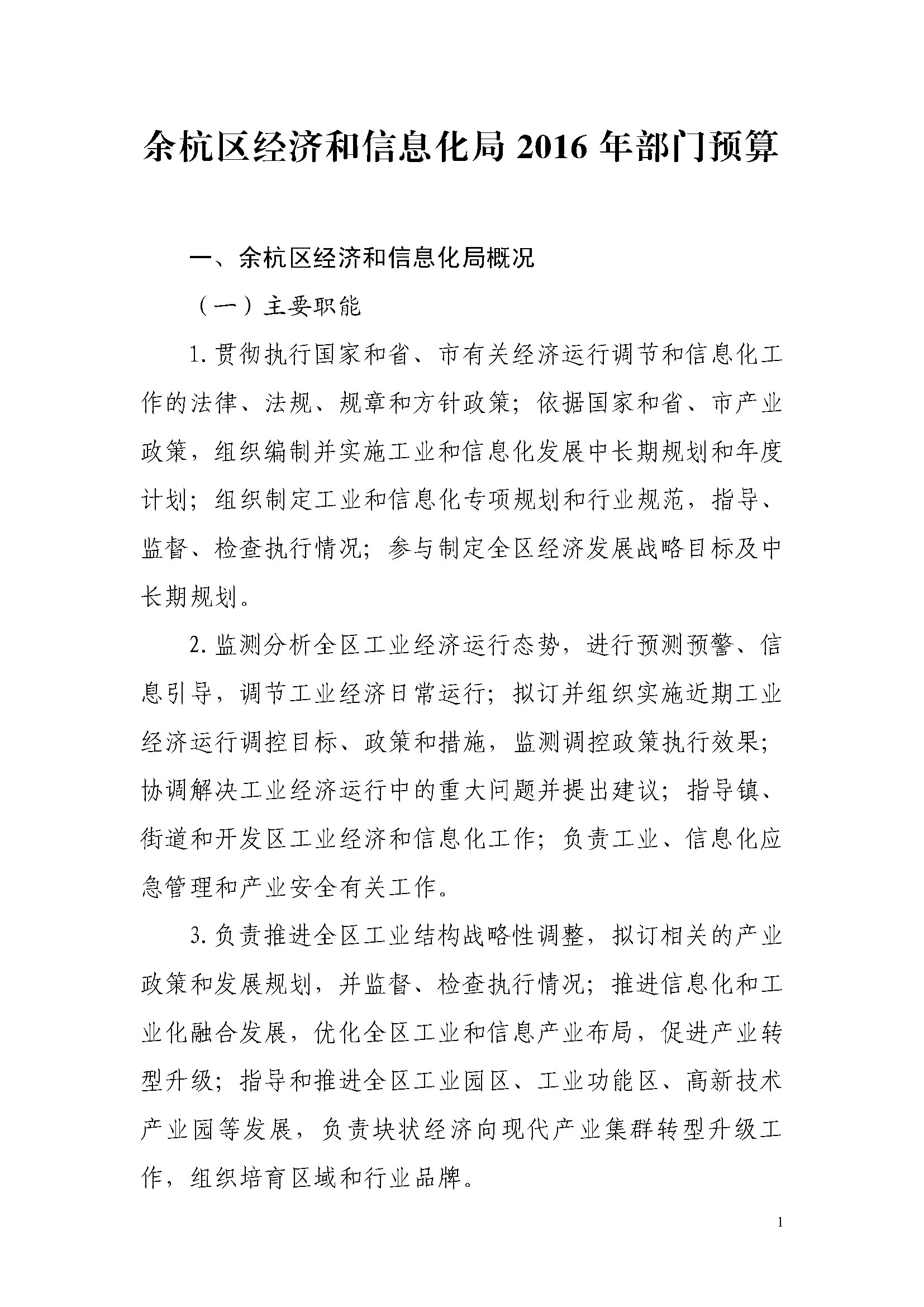 余杭区经济和信息化局 2016 年部门预算

一、余杭区经济和信息化局概况

（一）主要职能

1. 贯彻执行国家和省、市有关经济运行调节和信息化工作的法律、法规、规章和方针政策；依据国家和省、市产业政策，组织编制并实施工业和信息化发展中长期规划和年度计划；组织制定工业和信息化专项规划和行业规范，指导、监督、检查执行情况；参与制定全区经济发展战略目标及中长期规划。

2. 监测分析全区工业经济运行态势，进行预测预警、信息引导，调节工业经济日常运行；拟订并组织实施近期工业经济运行调控目标、政策和措施，监测调控政策执行效果；协调解决工业经济运行中的重大问题并提出建议；指导镇、街道和开发区工业经济和信息化工作；负责工业、信息化应急管理和产业安全有关工作。

3. 负责推进全区工业结构战略性调整，拟订相关的产业政策和发展规划，并监督、检查执行情况；推进信息化和工业化融合发展，优化全区工业和信息产业布局，促进产业转型升级；指导和推进全区工业园区、工业功能区、高新技术产业园等发展，负责块状经济向现代产业集群转型升级工作，组织培育区域和行业品牌。

1